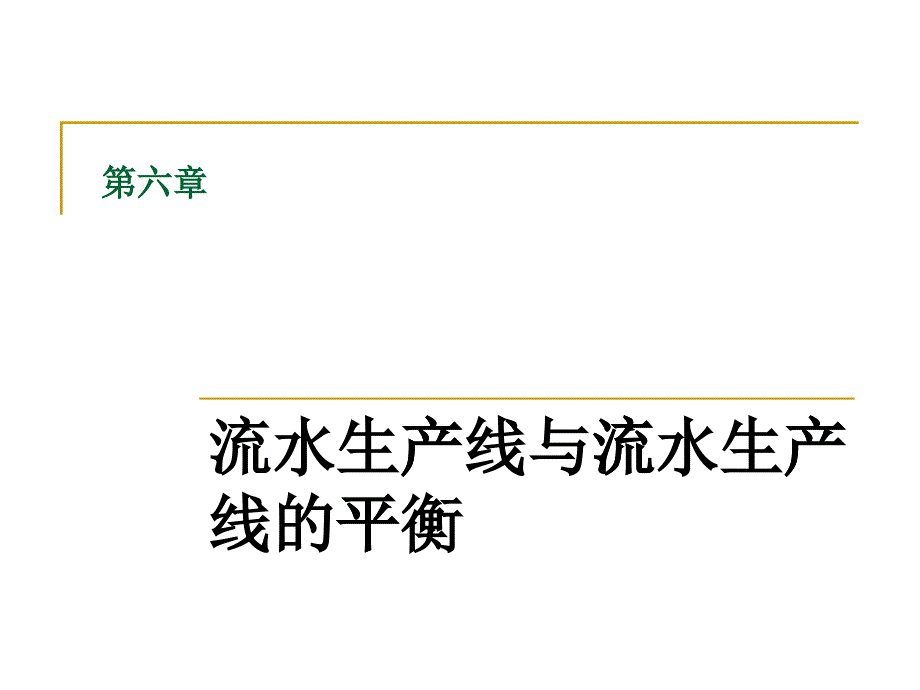 第六章

流水生产线与流水生产线的平衡